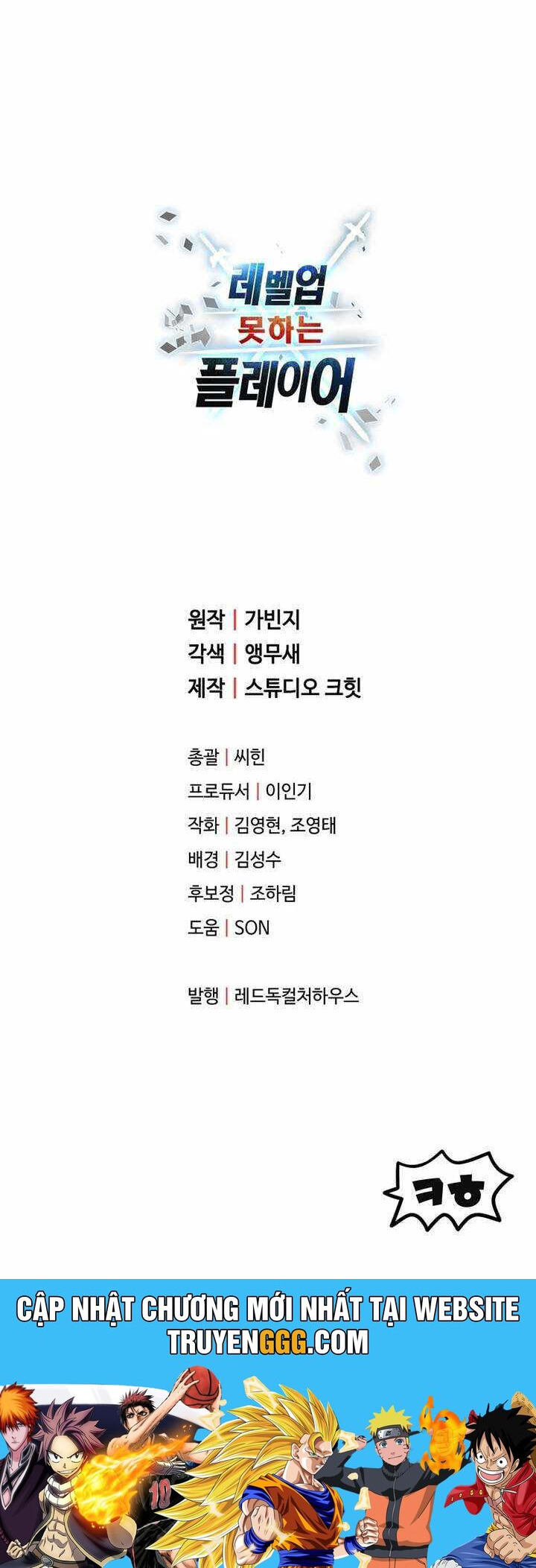 레벨업
못하는
플레이어

원작 | 가빈지
각색 | 앵무새
제작 | 스튜디오 크힛

총괄 | 씨힌
프로듀서 | 이인기
작화 | 김영현, 조영태
배경 | 김성수
후보정 | 조하림
도움 | SON

발행 | 레드독컬처하우스

ㅋㅎ

CẬP NHẬT CHƯƠNG MỚI NHẤT TẠI WEBSITE
TRUYENGGG.COM